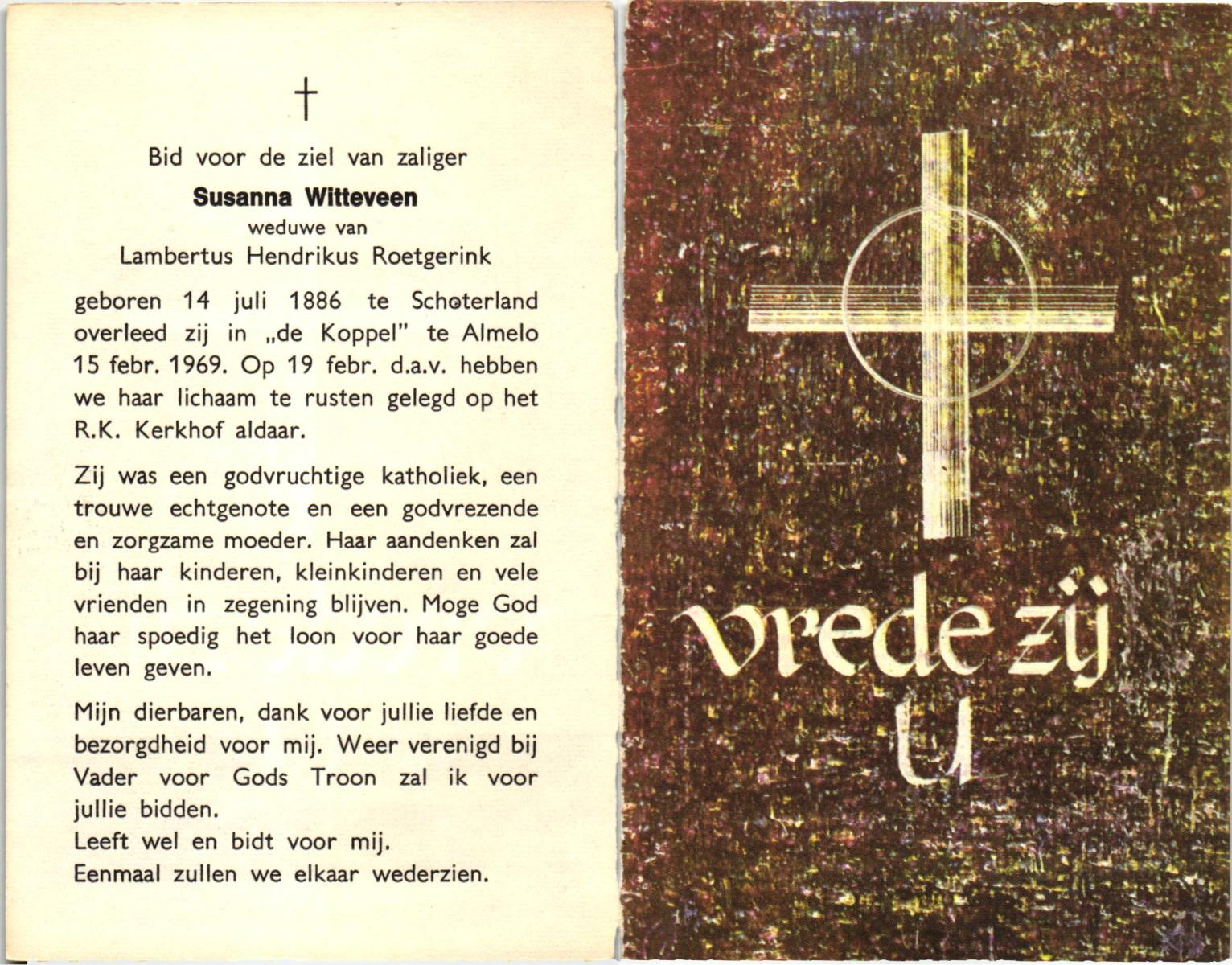 †

Bid voor de ziel van zaliger

Susanna Witteveen

weduwe van

Lambertus Hendrikus Roetgerink

geboren 14 juli 1886 te Schoterland overleed zij in „de Koppel" te Almelo 15 febr. 1969. Op 19 febr. d.a.v. hebben we haar lichaam te rusten gelegd op het R.K. Kerkhof aldaar.

Zij was een godvruchtige katholiek, een trouwe echtgenote en een godvrezende en zorgzame moeder. Haar aandenken zal bij haar kinderen, kleinkinderen en vele vrienden in zegening blijven. Moge God haar spoedig het loon voor haar goede leven geven.

Mijn dierbaren, dank voor jullie liefde en bezorgdheid voor mij. Weer verenigd bij Vader voor Gods Troon zal ik voor jullie bidden.
Leeft wel en bidt voor mij.
Eenmaal zullen we elkaar wederzien.

vrede zij
u